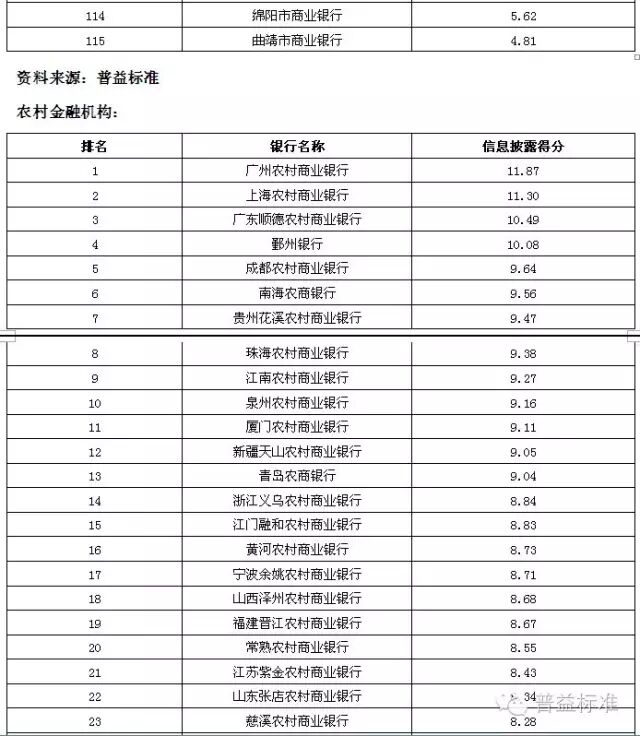 | 114 | 绵阳市商业银行 | 5.62 |
|---|---|---|
| 115 | 曲靖市商业银行 | 4.81 |

资料来源：普益标准

农村金融机构：

| 排名 | 银行名称 | 信息披露得分 |
|---|---|---|
| 1 | 广州农村商业银行 | 11.87 |
| 2 | 上海农村商业银行 | 11.30 |
| 3 | 广东顺德农村商业银行 | 10.49 |
| 4 | 鄞州银行 | 10.08 |
| 5 | 成都农村商业银行 | 9.64 |
| 6 | 南海农商银行 | 9.56 |
| 7 | 贵州花溪农村商业银行 | 9.47 |
| 8 | 珠海农村商业银行 | 9.38 |
| 9 | 江南农村商业银行 | 9.27 |
| 10 | 泉州农村商业银行 | 9.16 |
| 11 | 厦门农村商业银行 | 9.11 |
| 12 | 新疆天山农村商业银行 | 9.05 |
| 13 | 青岛农商银行 | 9.04 |
| 14 | 浙江义乌农村商业银行 | 8.84 |
| 15 | 江门融和农村商业银行 | 8.83 |
| 16 | 黄河农村商业银行 | 8.73 |
| 17 | 宁波余姚农村商业银行 | 8.71 |
| 18 | 山西泽州农村商业银行 | 8.68 |
| 19 | 福建晋江农村商业银行 | 8.67 |
| 20 | 常熟农村商业银行 | 8.55 |
| 21 | 江苏紫金农村商业银行 | 8.43 |
| 22 | 山东张店农村商业银行 | 8.34 |
| 23 | 慈溪农村商业银行 | 8.28 |

普益标准